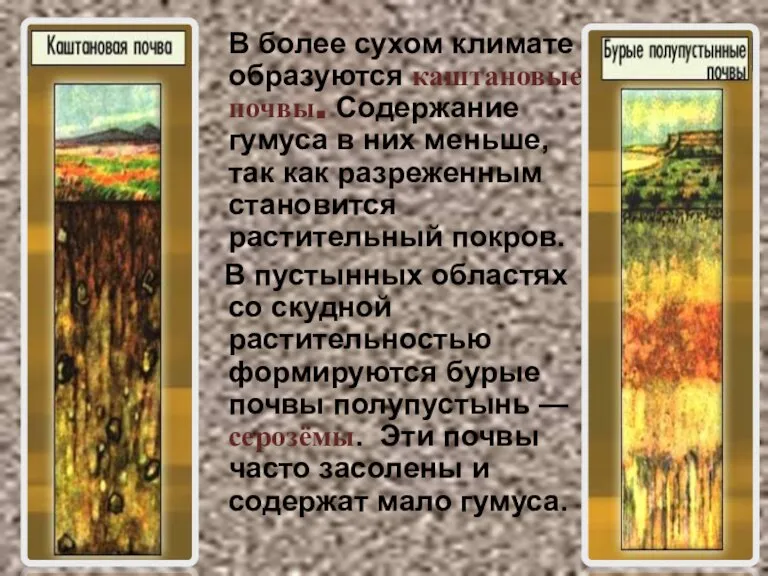 Каштановая почва

В более сухом климате образуются каштановые почвы. Содержание гумуса в них меньше, так как разреженным становится растительный покров.

В пустынных областях со скудной растительностью формируются бурые почвы полупустынь — серозёмы. Эти почвы часто засолены и содержат мало гумуса.

Бурые полупустынные почвы